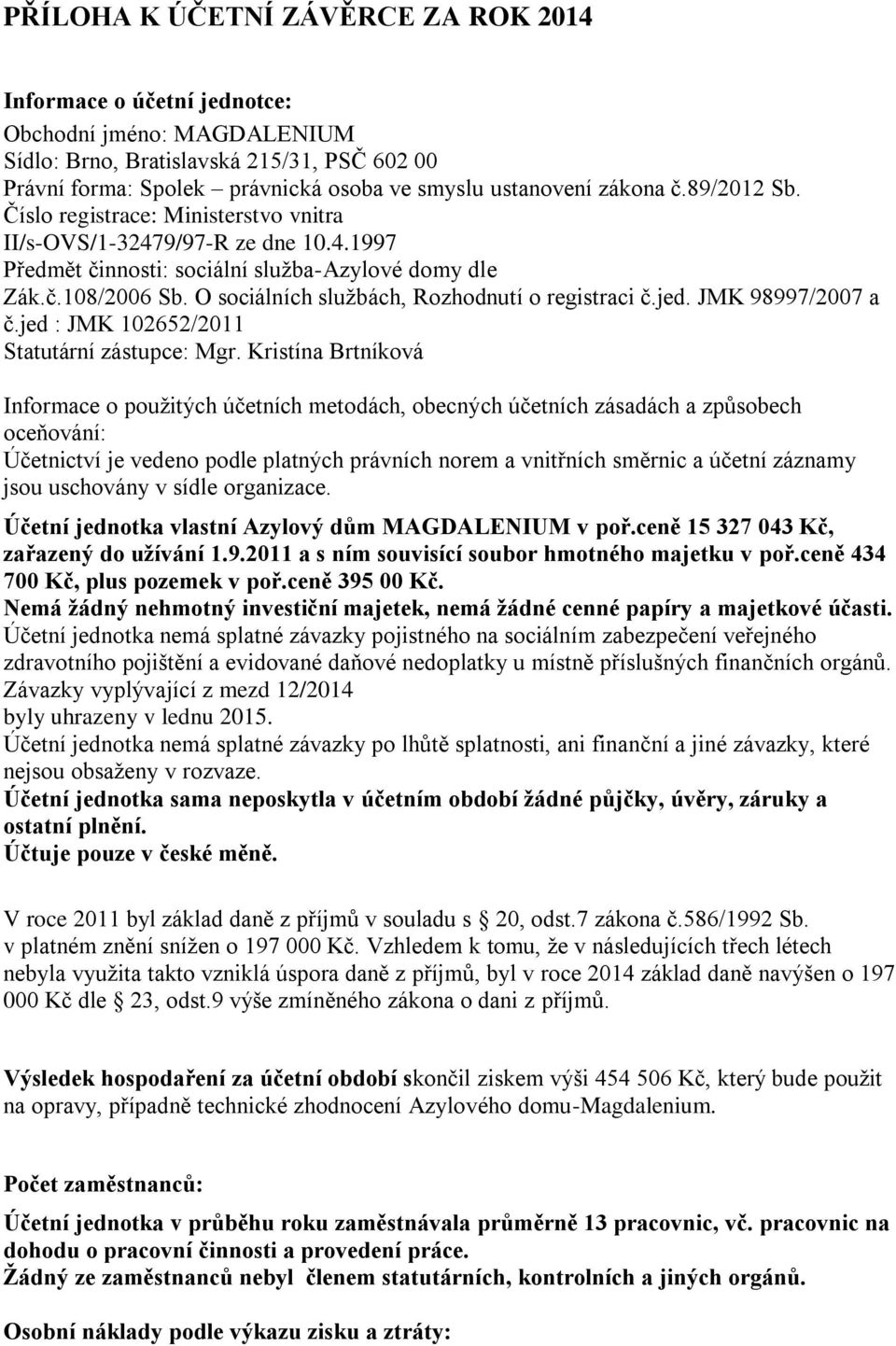 PŘÍLOHA K ÚČETNÍ ZÁVĚRCE ZA ROK 2014

Informace o účetní jednotce:
Obchodní jméno: MAGDALENIUM
Sídlo: Brno, Bratislavská 215/31, PSČ 602 00
Právní forma: Spolek – právnická osoba ve smyslu ustanovení zákona č.89/2012 Sb.
Číslo registrace: Ministerstvo vnitra II/s-OVS/1-32479/97-R ze dne 10.4.1997
Předmět činnosti: sociální služba-Azylové domy dle Zák.č.108/2006 Sb. O sociálních službách, Rozhodnutí o registraci č.jed. JMK 98997/2007 a č.jed : JMK 102652/2011
Statutární zástupce: Mgr. Kristína Brtníková

Informace o použitých účetních metodách, obecných účetních zásadách a způsobech oceňování:
Účetnictví je vedeno podle platných právních norem a vnitřních směrnic a účetní záznamy jsou uschovány v sídle organizace.

Účetní jednotka vlastní Azylový dům MAGDALENIUM v poř.ceně 15 327 043 Kč, zařazený do užívání 1.9.2011 a s ním souvisící soubor hmotného majetku v poř.ceně 434 700 Kč, plus pozemek v poř.ceně 395 00 Kč.
Nemá žádný nehmotný investiční majetek, nemá žádné cenné papíry a majetkové účasti.
Účetní jednotka nemá splatné závazky pojistného na sociálním zabezpečení veřejného zdravotního pojištění a evidované daňové nedoplatky u místně příslušných finančních orgánů.
Závazky vyplývající z mezd 12/2014
byly uhrazeny v lednu 2015.
Účetní jednotka nemá splatné závazky po lhůtě splatnosti, ani finanční a jiné závazky, které nejsou obsaženy v rozvaze.
Účetní jednotka sama neposkytla v účetním období žádné půjčky, úvěry, záruky a ostatní plnění.
Účtuje pouze v české měně.

V roce 2011 byl základ daně z příjmů v souladu s § 20, odst.7 zákona č.586/1992 Sb. v platném znění snížen o 197 000 Kč. Vzhledem k tomu, že v následujících třech létech nebyla využita takto vzniklá úspora daně z příjmů, byl v roce 2014 základ daně navýšen o 197 000 Kč dle § 23, odst.9 výše zmíněného zákona o dani z příjmů.

Výsledek hospodaření za účetní období skončil ziskem výši 454 506 Kč, který bude použit na opravy, případně technické zhodnocení Azylového domu-Magdalenium.

Počet zaměstnanců:

Účetní jednotka v průběhu roku zaměstnávala průměrně 13 pracovnic, vč. pracovnic na dohodu o pracovní činnosti a provedení práce.
Žádný ze zaměstnanců nebyl členem statutárních, kontrolních a jiných orgánů.

Osobní náklady podle výkazu zisku a ztráty: